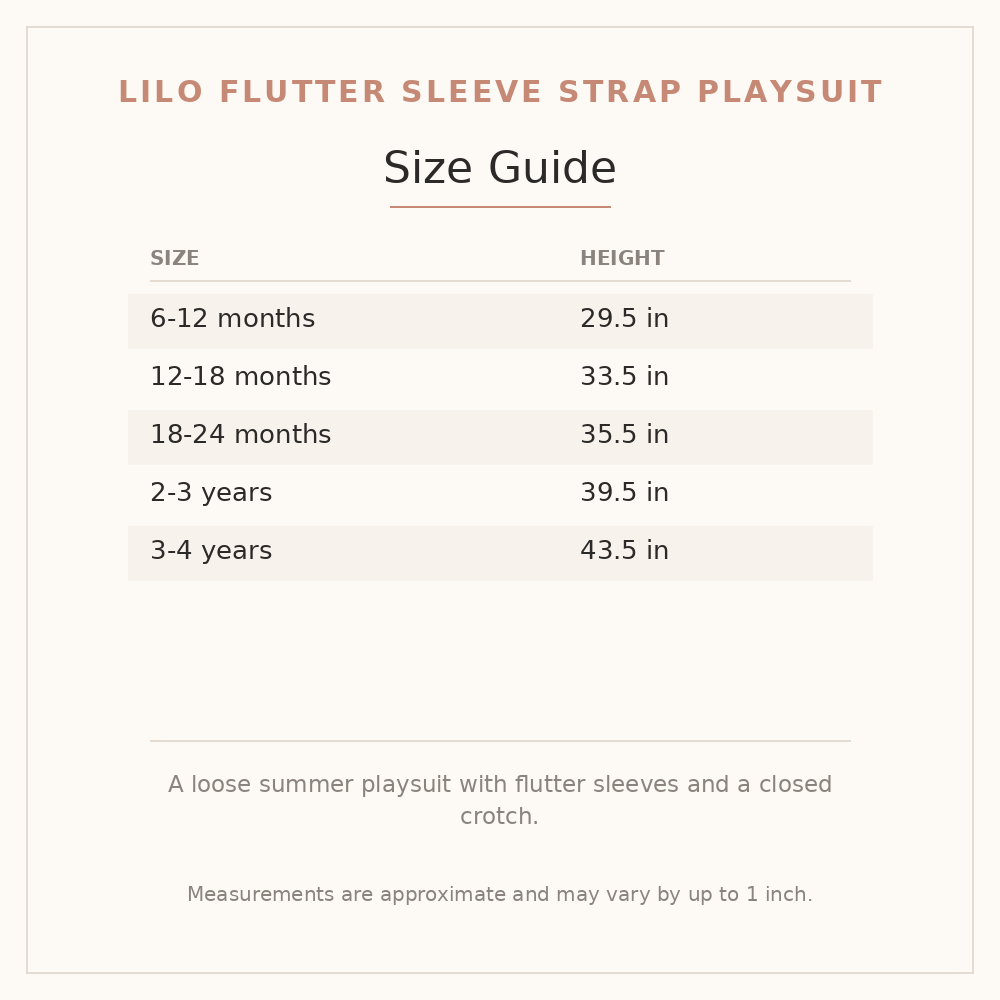 LILO FLUTTER SLEEVE STRAP PLAYSUIT

Size Guide

| SIZE | HEIGHT |
|---|---|
| 6-12 months | 29.5 in |
| 12-18 months | 33.5 in |
| 18-24 months | 35.5 in |
| 2-3 years | 39.5 in |
| 3-4 years | 43.5 in |

A loose summer playsuit with flutter sleeves and a closed crotch.

Measurements are approximate and may vary by up to 1 inch.